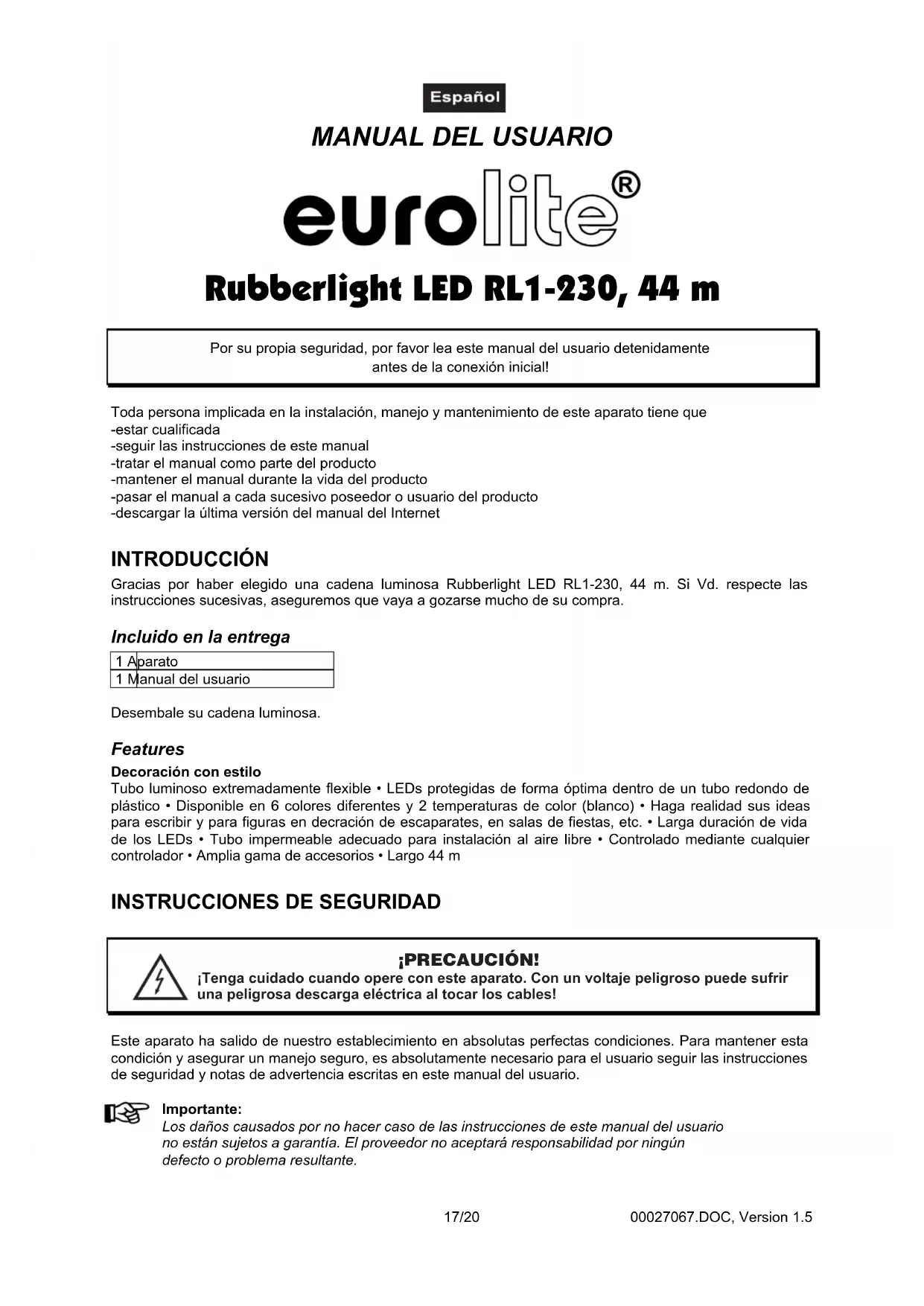 Español

MANUAL DEL USUARIO

eurolite®

Rubberlight LED RL1-230, 44 m

Por su propia seguridad, por favor lea este manual del usuario detenidamente antes de la conexión inicial!

Toda persona implicada en la instalación, manejo y mantenimiento de este aparato tiene que
-estar cualificada
-seguir las instrucciones de este manual
-tratar el manual como parte del producto
-mantener el manual durante la vida del producto
-pasar el manual a cada sucesivo poseedor o usuario del producto
-descargar la última versión del manual del Internet

INTRODUCCIÓN

Gracias por haber elegido una cadena luminosa Rubberlight LED RL1-230, 44 m. Si Vd. respecte las instrucciones sucesivas, aseguremos que vaya a gozarse mucho de su compra.

Incluido en la entrega

| 1 | Aparato |
|---|---|
| 1 | Manual del usuario |

Desembale su cadena luminosa.

Features

Decoración con estilo
Tubo luminoso extremadamente flexible • LEDs protegidas de forma óptima dentro de un tubo redondo de plástico • Disponible en 6 colores diferentes y 2 temperaturas de color (blanco) • Haga realidad sus ideas para escribir y para figuras en decración de escaparates, en salas de fiestas, etc. • Larga duración de vida de los LEDs • Tubo impermeable adecuado para instalación al aire libre • Controlado mediante cualquier controlador • Amplia gama de accesorios • Largo 44 m

INSTRUCCIONES DE SEGURIDAD

¡PRECAUCIÓN!
¡Tenga cuidado cuando opere con este aparato. Con un voltaje peligroso puede sufrir una peligrosa descarga eléctrica al tocar los cables!

Este aparato ha salido de nuestro establecimiento en absolutas perfectas condiciones. Para mantener esta condición y asegurar un manejo seguro, es absolutamente necesario para el usuario seguir las instrucciones de seguridad y notas de advertencia escritas en este manual del usuario.

Importante:
Los daños causados por no hacer caso de las instrucciones de este manual del usuario no están sujetos a garantía. El proveedor no aceptará responsabilidad por ningún defecto o problema resultante.

17/20 00027067.DOC, Version 1.5